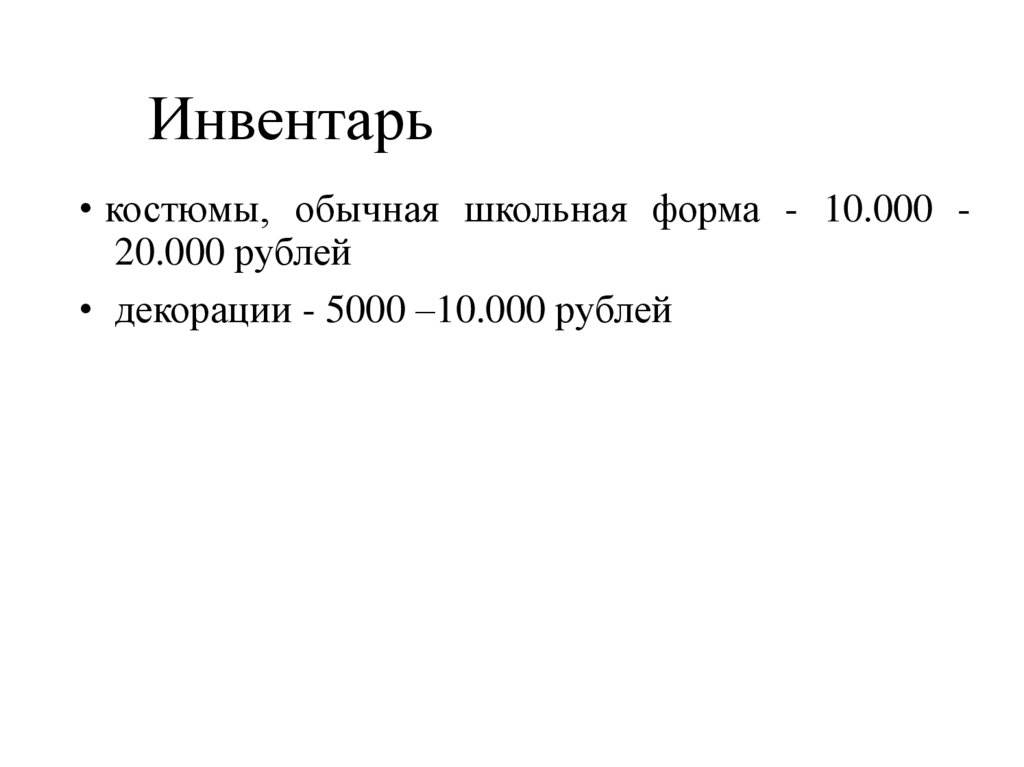 Инвентарь

• костюмы, обычная школьная форма - 10.000 - 20.000 рублей

• декорации - 5000 –10.000 рублей